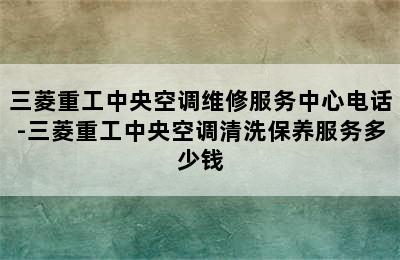 三菱重工中央空调维修服务中心电话-三菱重工中央空调清洗保养服务多少钱